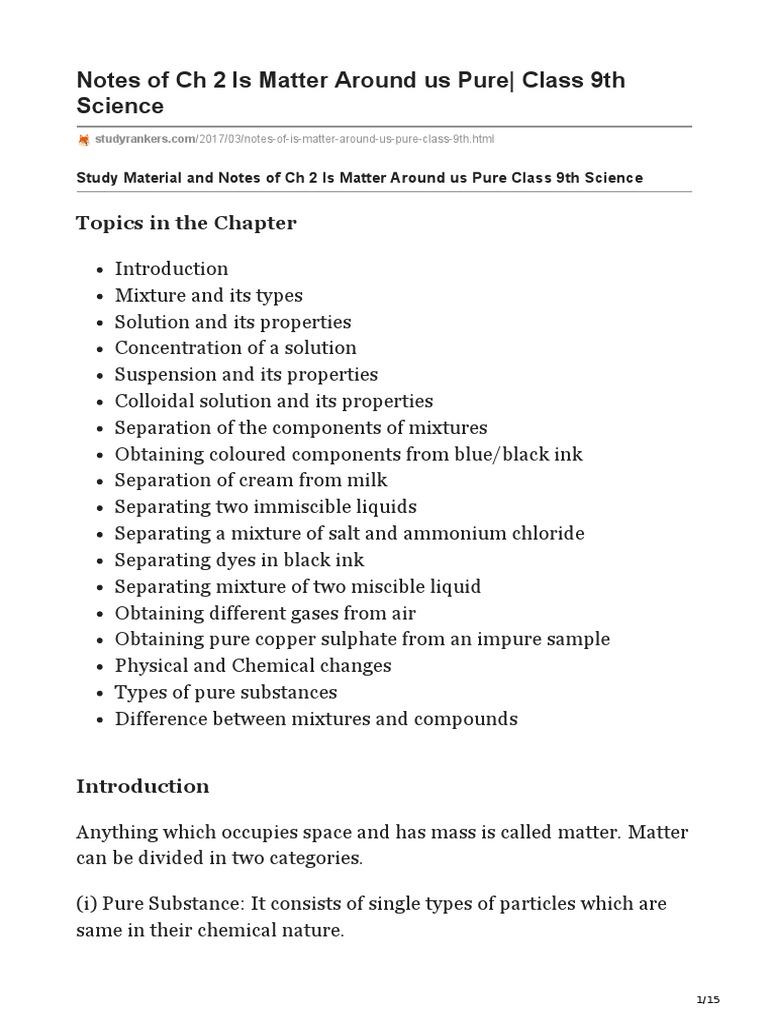 Notes of Ch 2 Is Matter Around us Pure| Class 9th Science

studyrankers.com/2017/03/notes-of-is-matter-around-us-pure-class-9th.html

Study Material and Notes of Ch 2 Is Matter Around us Pure Class 9th Science

Topics in the Chapter

- Introduction
- Mixture and its types
- Solution and its properties
- Concentration of a solution
- Suspension and its properties
- Colloidal solution and its properties
- Separation of the components of mixtures
- Obtaining coloured components from blue/black ink
- Separation of cream from milk
- Separating two immiscible liquids
- Separating a mixture of salt and ammonium chloride
- Separating dyes in black ink
- Separating mixture of two miscible liquid
- Obtaining different gases from air
- Obtaining pure copper sulphate from an impure sample
- Physical and Chemical changes
- Types of pure substances
- Difference between mixtures and compounds

Introduction

Anything which occupies space and has mass is called matter. Matter can be divided in two categories.

(i) Pure Substance: It consists of single types of particles which are same in their chemical nature.

1/15